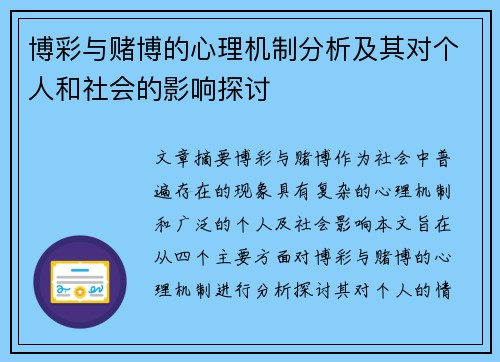 博彩与赌博的心理机制分析及其对个人和社会的影响探讨

文章摘要博彩与赌博作为社会中普遍存在的现象具有复杂的心理机制和广泛的个人及社会影响本文旨在从四个主要方面对博彩与赌博的心理机制进行分析探讨其对个人的情